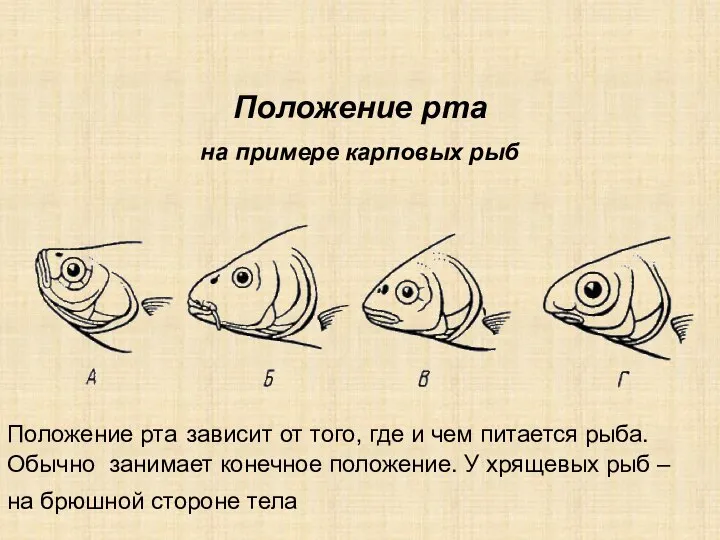 Положение рта

на примере карповых рыб

А

Б

В

Г

Положение рта зависит от того, где и чем питается рыба. Обычно занимает конечное положение. У хрящевых рыб – на брюшной стороне тела